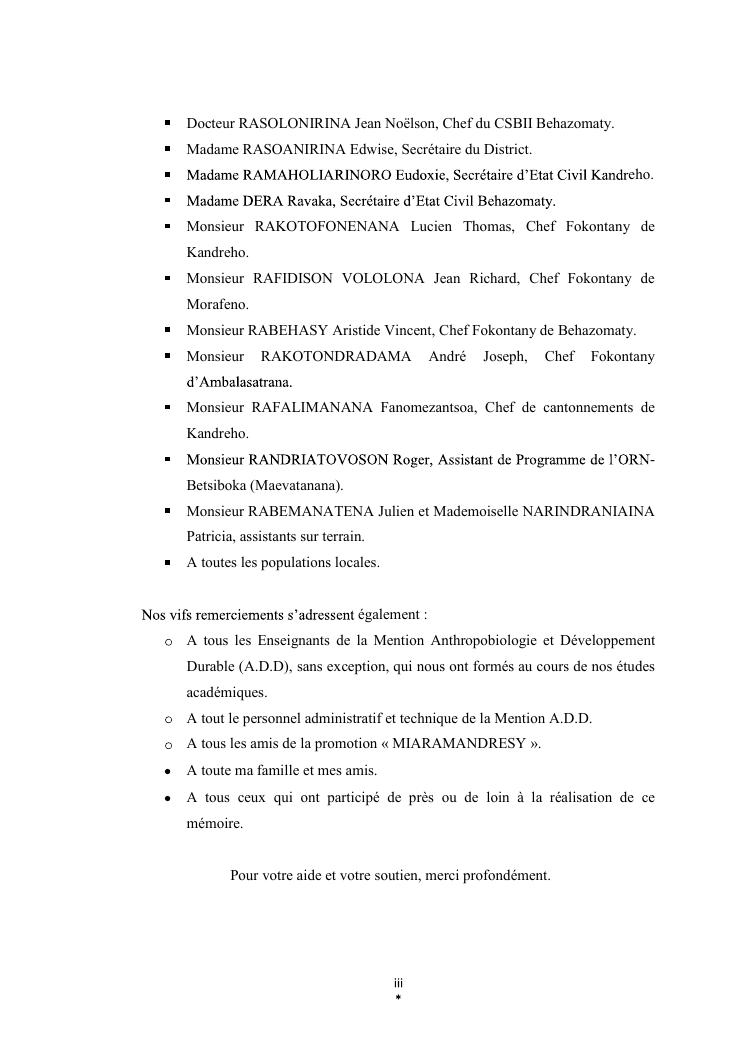 ▪ Docteur RASOLONIRINA Jean Noëlson, Chef du CSBII Behazomaty.
▪ Madame RASOANIRINA Edwise, Secrétaire du District.
▪ Madame RAMAHOLIARINORO Eudoxie, Secrétaire d'Etat Civil Kandreho.
▪ Madame DERA Ravaka, Secrétaire d'Etat Civil Behazomaty.
▪ Monsieur RAKOTOFONENANA Lucien Thomas, Chef Fokontany de Kandreho.
▪ Monsieur RAFIDISON VOLOLONA Jean Richard, Chef Fokontany de Morafeno.
▪ Monsieur RABEHASY Aristide Vincent, Chef Fokontany de Behazomaty.
▪ Monsieur RAKOTONDRADAMA André Joseph, Chef Fokontany d'Ambalasatrana.
▪ Monsieur RAFALIMANANA Fanomezantsoa, Chef de cantonnements de Kandreho.
▪ Monsieur RANDRIATOVOSON Roger, Assistant de Programme de l'ORN-Betsiboka (Maevatanana).
▪ Monsieur RABEMANATENA Julien et Mademoiselle NARINDRANIAINA Patricia, assistants sur terrain.
▪ A toutes les populations locales.

Nos vifs remerciements s'adressent également :
o A tous les Enseignants de la Mention Anthropobiologie et Développement Durable (A.D.D), sans exception, qui nous ont formés au cours de nos études académiques.
o A tout le personnel administratif et technique de la Mention A.D.D.
o A tous les amis de la promotion « MIARAMANDRESY ».
• A toute ma famille et mes amis.
• A tous ceux qui ont participé de près ou de loin à la réalisation de ce mémoire.

Pour votre aide et votre soutien, merci profondément.

iii
*